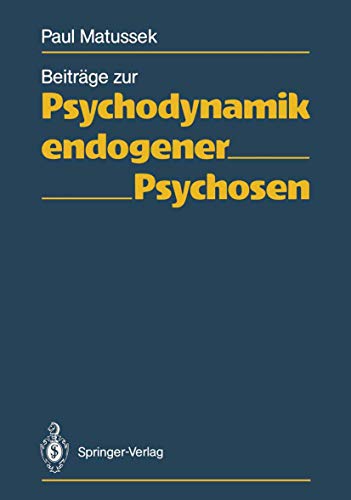 Paul Matussek

Beiträge zur
Psychodynamik
endogener
Psychosen

Springer-Verlag